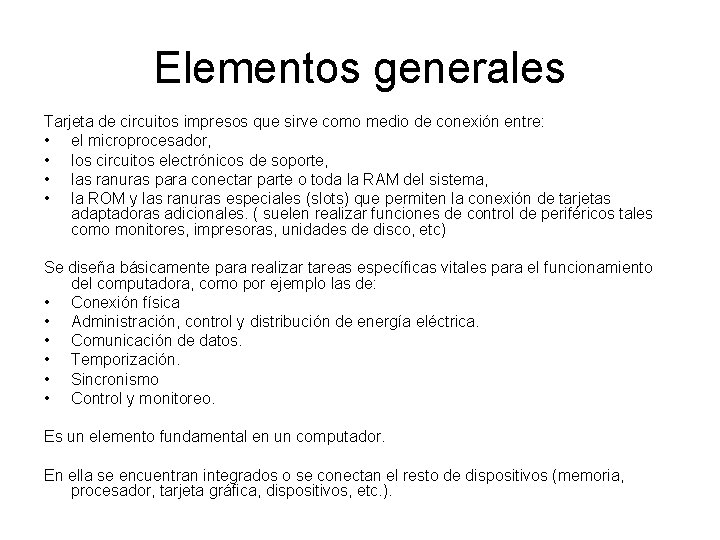 Elementos generales

Tarjeta de circuitos impresos que sirve como medio de conexión entre:
• el microprocesador,
• los circuitos electrónicos de soporte,
• las ranuras para conectar parte o toda la RAM del sistema,
• la ROM y las ranuras especiales (slots) que permiten la conexión de tarjetas adaptadoras adicionales. ( suelen realizar funciones de control de periféricos tales como monitores, impresoras, unidades de disco, etc)

Se diseña básicamente para realizar tareas específicas vitales para el funcionamiento del computadora, como por ejemplo las de:
• Conexión física
• Administración, control y distribución de energía eléctrica.
• Comunicación de datos.
• Temporización.
• Sincronismo
• Control y monitoreo.

Es un elemento fundamental en un computador.

En ella se encuentran integrados o se conectan el resto de dispositivos (memoria, procesador, tarjeta gráfica, dispositivos, etc.).